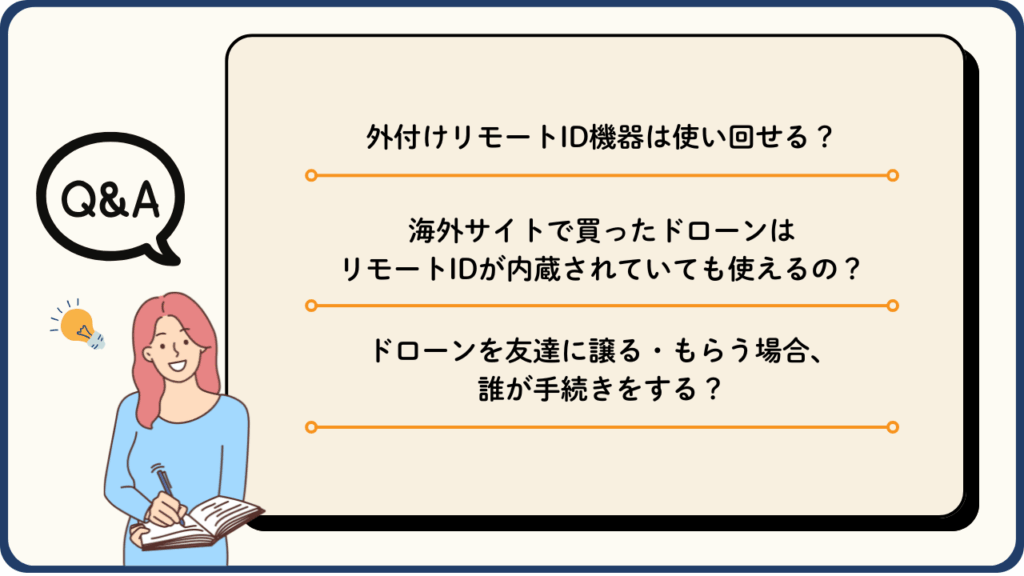 Q&A

外付けリモートID機器は使い回せる？

海外サイトで買ったドローンは
リモートIDが内蔵されていても使えるの？

ドローンを友達に譲る・もらう場合、
誰が手続きをする？